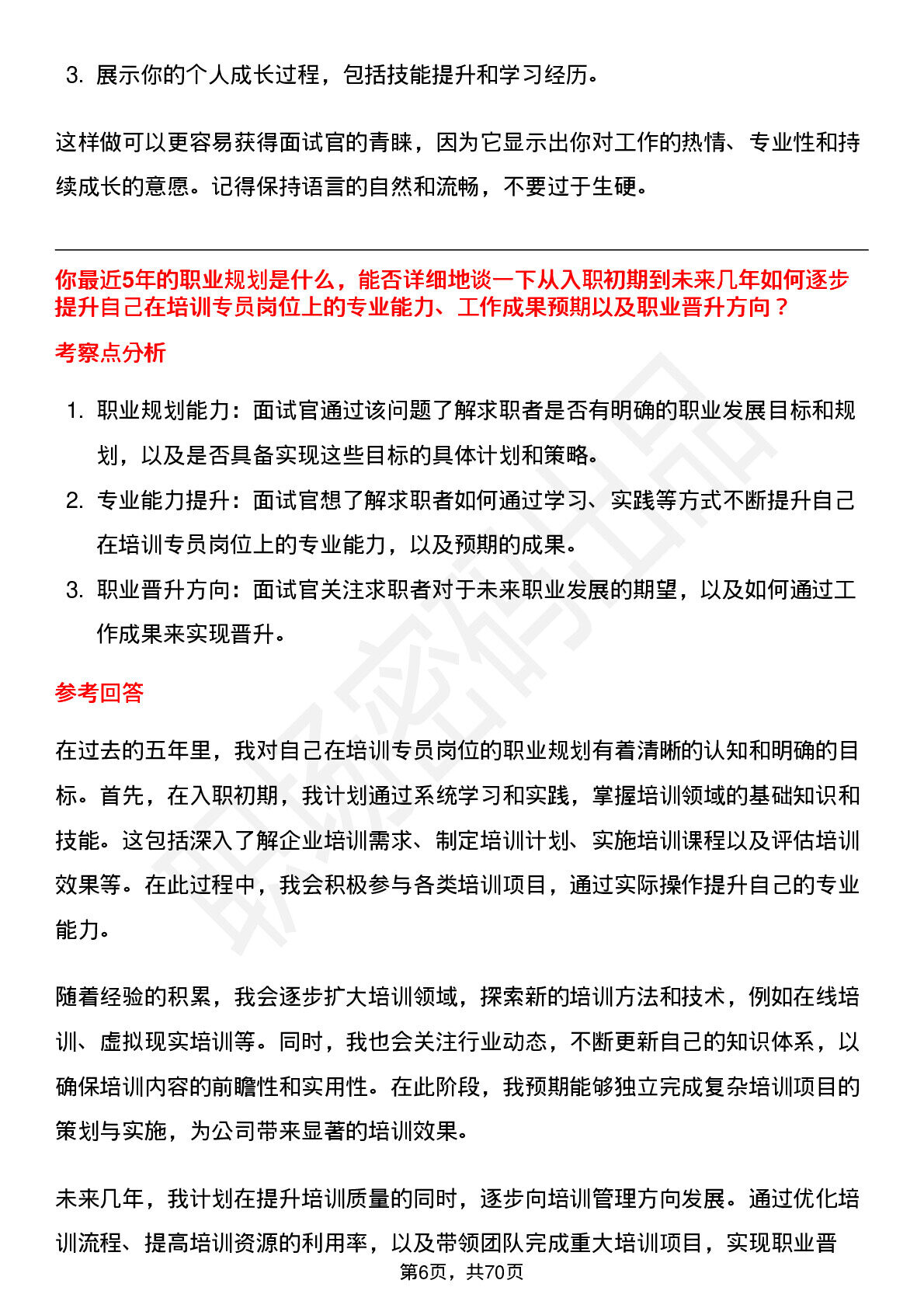 3. 展示你的个人成长过程，包括技能提升和学习经历。

这样做可以更容易获得面试官的青睐，因为它显示出你对工作的热情、专业性和持续成长的意愿。记得保持语言的自然和流畅，不要过于生硬。

你最近5年的职业规划是什么，能否详细地谈一下从入职初期到未来几年如何逐步提升自己在培训专员岗位上的专业能力、工作成果预期以及职业晋升方向？

考察点分析

1. 职业规划能力：面试官通过该问题了解求职者是否有明确的职业发展目标和规划，以及是否具备实现这些目标的具体计划和策略。
2. 专业能力提升：面试官想了解求职者如何通过学习、实践等方式不断提升自己在培训专员岗位上的专业能力，以及预期的成果。
3. 职业晋升方向：面试官关注求职者对于未来职业发展的期望，以及如何通过工作成果来实现晋升。

参考回答

在过去的五年里，我对自己在培训专员岗位的职业规划有着清晰的认知和明确的目标。首先，在入职初期，我计划通过系统学习和实践，掌握培训领域的基础知识和技能。这包括深入了解企业培训需求、制定培训计划、实施培训课程以及评估培训效果等。在此过程中，我会积极参与各类培训项目，通过实际操作提升自己的专业能力。

随着经验的积累，我会逐步扩大培训领域，探索新的培训方法和技术，例如在线培训、虚拟现实培训等。同时，我也会关注行业动态，不断更新自己的知识体系，以确保培训内容的前瞻性和实用性。在此阶段，我预期能够独立完成复杂培训项目的策划与实施，为公司带来显著的培训效果。

未来几年，我计划在提升培训质量的同时，逐步向培训管理方向发展。通过优化培训流程、提高培训资源的利用率，以及带领团队完成重大培训项目，实现职业晋

第6页，共70页

职场密码